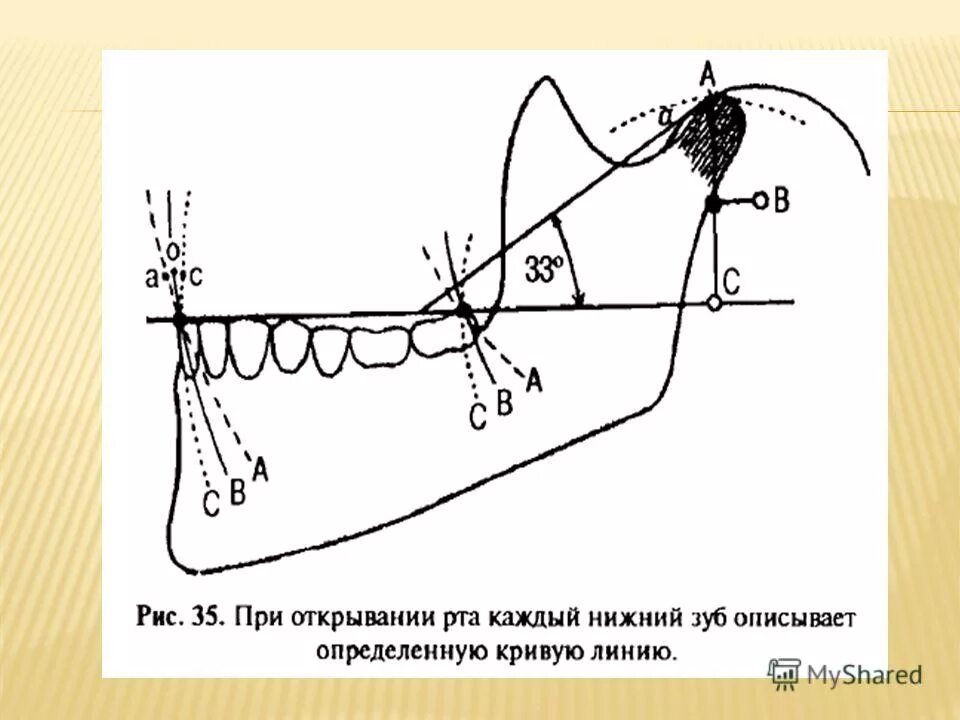 A
α
B
C
33°
o
a
c
C
B
A
C
B
A

Рис. 35. При открывании рта каждый нижний зуб описывает определенную кривую линию.

MyShared